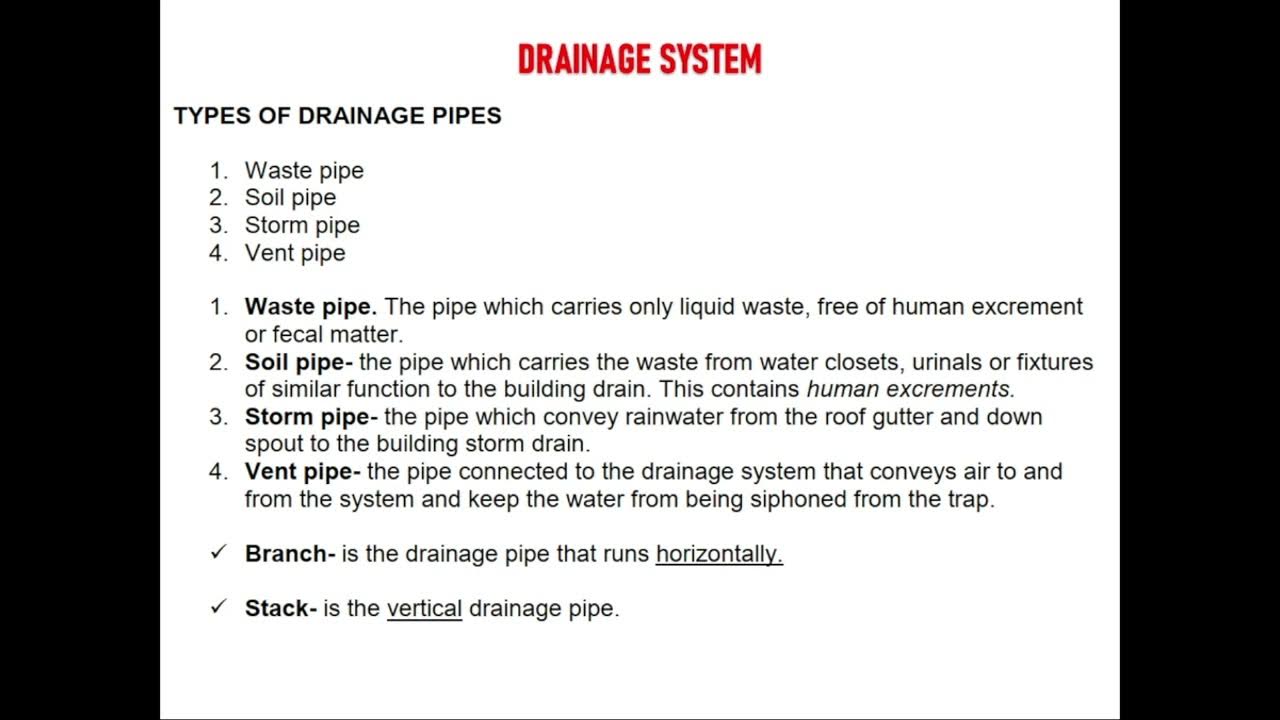 DRAINAGE SYSTEM

TYPES OF DRAINAGE PIPES

1. Waste pipe
2. Soil pipe
3. Storm pipe
4. Vent pipe

1. Waste pipe. The pipe which carries only liquid waste, free of human excrement or fecal matter.
2. Soil pipe- the pipe which carries the waste from water closets, urinals or fixtures of similar function to the building drain. This contains human excrements.
3. Storm pipe- the pipe which convey rainwater from the roof gutter and down spout to the building storm drain.
4. Vent pipe- the pipe connected to the drainage system that conveys air to and from the system and keep the water from being siphoned from the trap.

✓ Branch- is the drainage pipe that runs horizontally.

✓ Stack- is the vertical drainage pipe.